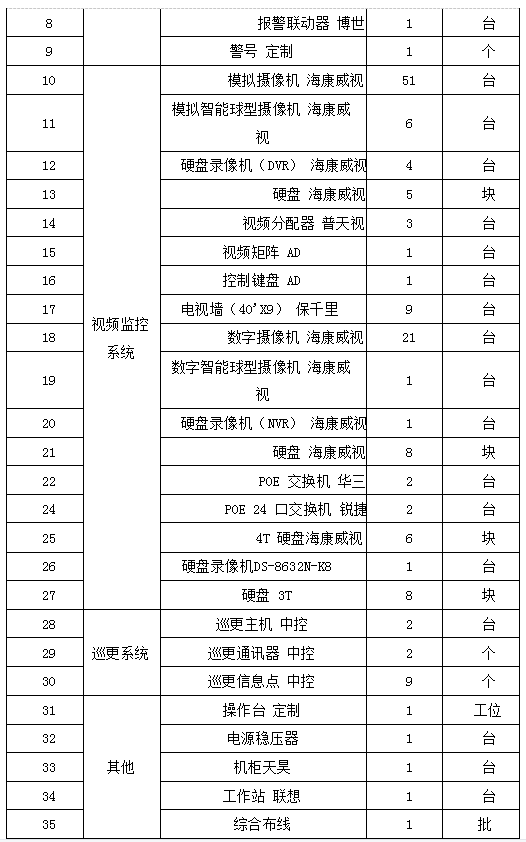 | 8 | | 报警联动器 博世 | 1 | 台 |
|---|---|---|---|---|
| 9 | | 警号 定制 | 1 | 个 |
| 10 | 视频监控系统 | 模拟摄像机 海康威视 | 51 | 台 |
| 11 | | 模拟智能球型摄像机 海康威视 | 6 | 台 |
| 12 | | 硬盘录像机（DVR） 海康威视 | 4 | 台 |
| 13 | | 硬盘 海康威视 | 5 | 块 |
| 14 | | 视频分配器 普天视 | 3 | 台 |
| 15 | | 视频矩阵 AD | 1 | 台 |
| 16 | | 控制键盘 AD | 1 | 台 |
| 17 | | 电视墙（40'X9） 保千里 | 9 | 台 |
| 18 | | 数字摄像机 海康威视 | 21 | 台 |
| 19 | | 数字智能球型摄像机 海康威视 | 1 | 台 |
| 20 | | 硬盘录像机（NVR） 海康威视 | 1 | 台 |
| 21 | | 硬盘 海康威视 | 8 | 块 |
| 22 | | POE 交换机 华三 | 2 | 台 |
| 24 | | POE 24 口交换机 锐捷 | 2 | 台 |
| 25 | | 4T 硬盘海康威视 | 6 | 块 |
| 26 | | 硬盘录像机DS-8632N-K8 | 1 | 台 |
| 27 | | 硬盘 3T | 8 | 块 |
| 28 | 巡更系统 | 巡更主机 中控 | 2 | 台 |
| 29 | | 巡更通讯器 中控 | 2 | 个 |
| 30 | | 巡更信息点 中控 | 9 | 个 |
| 31 | 其他 | 操作台 定制 | 1 | 工位 |
| 32 | | 电源稳压器 | 1 | 台 |
| 33 | | 机柜天昊 | 1 | 台 |
| 34 | | 工作站 联想 | 1 | 台 |
| 35 | | 综合布线 | 1 | 批 |